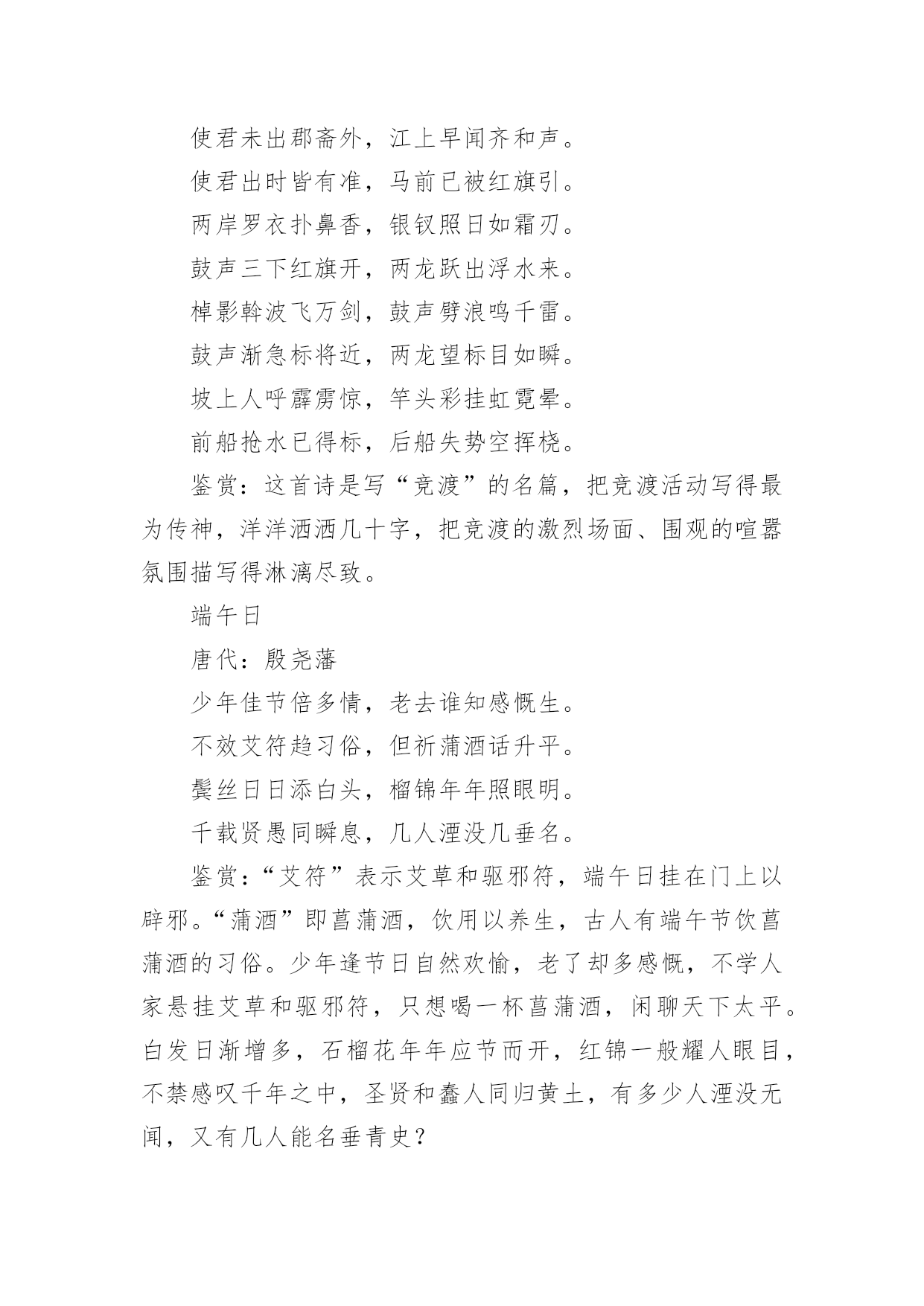 使君未出郡斋外，江上早闻齐和声。

使君出时皆有准，马前已被红旗引。

两岸罗衣扑鼻香，银钗照日如霜刃。

鼓声三下红旗开，两龙跃出浮水来。

棹影斡波飞万剑，鼓声劈浪鸣千雷。

鼓声渐急标将近，两龙望标目如瞬。

坡上人呼霹雳惊，竿头彩挂虹霓晕。

前船抢水已得标，后船失势空挥桡。

鉴赏：这首诗是写“竞渡”的名篇，把竞渡活动写得最为传神，洋洋洒洒几十字，把竞渡的激烈场面、围观的喧嚣氛围描写得淋漓尽致。

端午日

唐代：殷尧藩

少年佳节倍多情，老去谁知感慨生。

不效艾符趋习俗，但祈蒲酒话升平。

鬓丝日日添白头，榴锦年年照眼明。

千载贤愚同瞬息，几人湮没几垂名。

鉴赏：“艾符”表示艾草和驱邪符，端午日挂在门上以辟邪。“蒲酒”即菖蒲酒，饮用以养生，古人有端午节饮菖蒲酒的习俗。少年逢节日自然欢愉，老了却多感慨，不学人家悬挂艾草和驱邪符，只想喝一杯菖蒲酒，闲聊天下太平。白发日渐增多，石榴花年年应节而开，红锦一般耀人眼目，不禁感叹千年之中，圣贤和蠢人同归黄土，有多少人湮没无闻，又有几人能名垂青史？